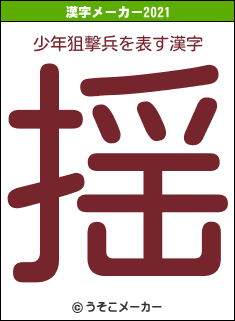 漢字メーカー2021

少年狙撃兵を表す漢字

揺

© うそこメーカー